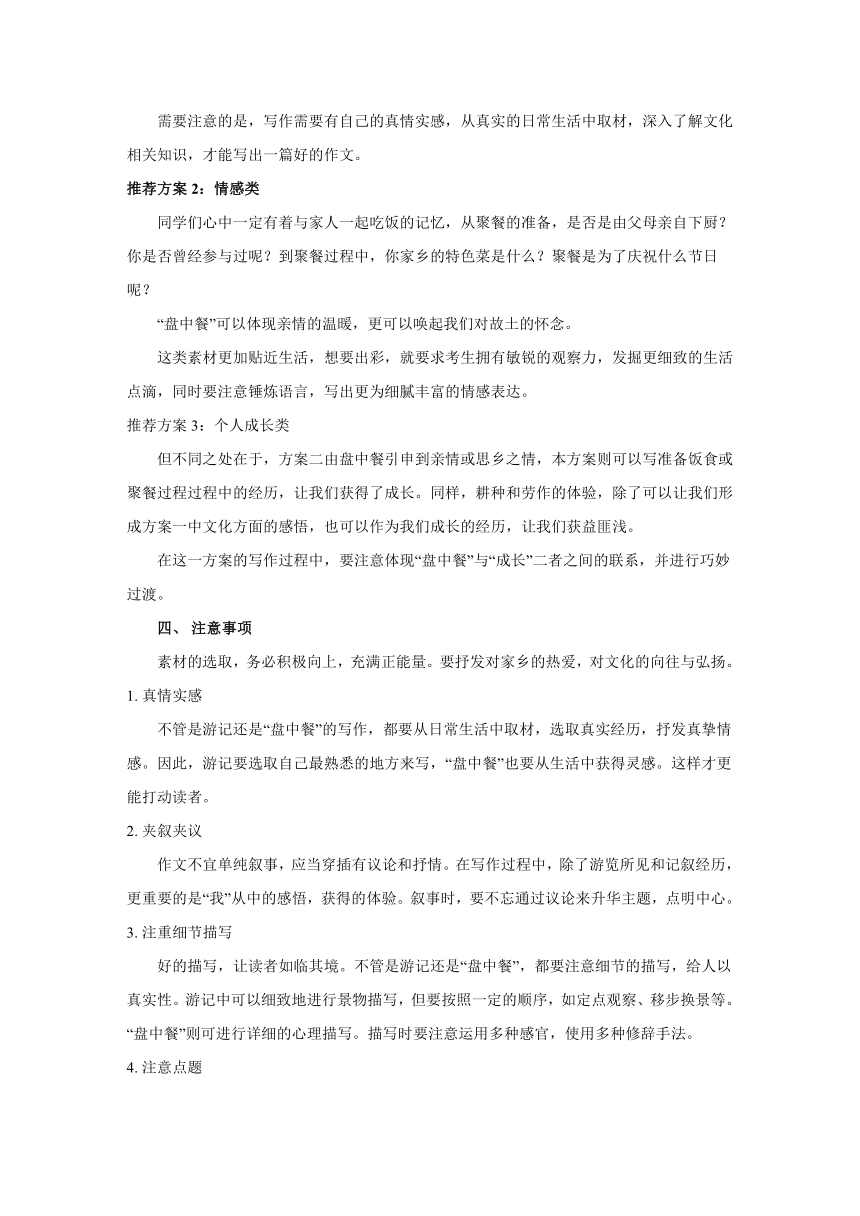 需要注意的是，写作需要有自己的真情实感，从真实的日常生活中取材，深入了解文化相关知识，才能写出一篇好的作文。

推荐方案 2：情感类

同学们心中一定有着与家人一起吃饭的记忆，从聚餐的准备，是否是由父母亲自下厨？你是否曾经参与过呢？到聚餐过程中，你家乡的特色菜是什么？聚餐是为了庆祝什么节日呢？

“盘中餐”可以体现亲情的温暖，更可以唤起我们对故土的怀念。

这类素材更加贴近生活，想要出彩，就要求考生拥有敏锐的观察力，发掘更细致的生活点滴，同时要注意锤炼语言，写出更为细腻丰富的情感表达。

推荐方案 3：个人成长类

但不同之处在于，方案二由盘中餐引申到亲情或思乡之情，本方案则可以写准备饭食或聚餐过程过程中的经历，让我们获得了成长。同样，耕种和劳作的体验，除了可以让我们形成方案一中文化方面的感悟，也可以作为我们成长的经历，让我们获益匪浅。

在这一方案的写作过程中，要注意体现“盘中餐”与“成长”二者之间的联系，并进行巧妙过渡。

四、 注意事项

素材的选取，务必积极向上，充满正能量。要抒发对家乡的热爱，对文化的向往与弘扬。

1. 真情实感

不管是游记还是“盘中餐”的写作，都要从日常生活中取材，选取真实经历，抒发真挚情感。因此，游记要选取自己最熟悉的地方来写，“盘中餐”也要从生活中获得灵感。这样才更能打动读者。

2. 夹叙夹议

作文不宜单纯叙事，应当穿插有议论和抒情。在写作过程中，除了游览所见和记叙经历，更重要的是“我”从中的感悟，获得的体验。叙事时，要不忘通过议论来升华主题，点明中心。

3. 注重细节描写

好的描写，让读者如临其境。不管是游记还是“盘中餐”，都要注意细节的描写，给人以真实性。游记中可以细致地进行景物描写，但要按照一定的顺序，如定点观察、移步换景等。“盘中餐”则可进行详细的心理描写。描写时要注意运用多种感官，使用多种修辞手法。

4. 注意点题